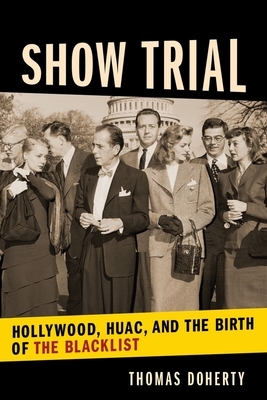 SHOW TRIAL

HOLLYWOOD, HUAC, AND THE BIRTH OF THE BLACKLIST

THOMAS DOHERTY